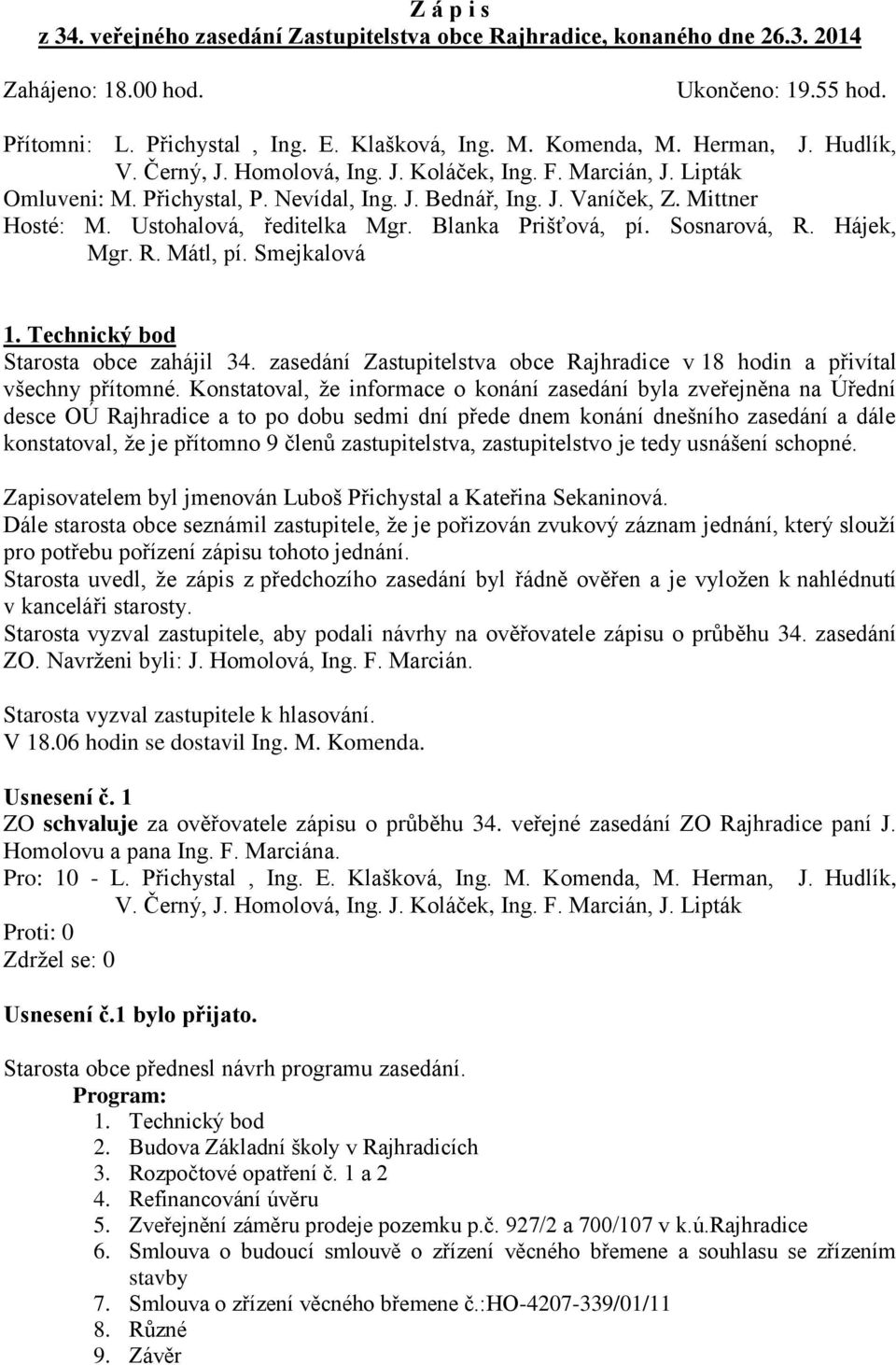 Z á p i s
z 34. veřejného zasedání Zastupitelstva obce Rajhradice, konaného dne 26.3. 2014

Zahájeno: 18.00 hod. Ukončeno: 19.55 hod.

Přítomni: L. Přichystal , Ing. E. Klašková, Ing. M. Komenda, M. Herman, J. Hudlík, V. Černý, J. Homolová, Ing. J. Koláček, Ing. F. Marcián, J. Lipták
Omluveni: M. Přichystal, P. Nevídal, Ing. J. Bednář, Ing. J. Vaníček, Z. Mittner
Hosté: M. Ustohalová, ředitelka Mgr. Blanka Prišťová, pí. Sosnarová, R. Hájek, Mgr. R. Mátl, pí. Smejkalová

1. Technický bod
Starosta obce zahájil 34. zasedání Zastupitelstva obce Rajhradice v 18 hodin a přivítal všechny přítomné. Konstatoval, že informace o konání zasedání byla zveřejněna na Úřední desce OÚ Rajhradice a to po dobu sedmi dní přede dnem konání dnešního zasedání a dále konstatoval, že je přítomno 9 členů zastupitelstva, zastupitelstvo je tedy usnášení schopné.

Zapisovatelem byl jmenován Luboš Přichystal a Kateřina Sekaninová.
Dále starosta obce seznámil zastupitele, že je pořizován zvukový záznam jednání, který slouží pro potřebu pořízení zápisu tohoto jednání.
Starosta uvedl, že zápis z předchozího zasedání byl řádně ověřen a je vyložen k nahlédnutí v kanceláři starosty.
Starosta vyzval zastupitele, aby podali návrhy na ověřovatele zápisu o průběhu 34. zasedání ZO. Navrženi byli: J. Homolová, Ing. F. Marcián.

Starosta vyzval zastupitele k hlasování.
V 18.06 hodin se dostavil Ing. M. Komenda.

Usnesení č. 1
ZO schvaluje za ověřovatele zápisu o průběhu 34. veřejné zasedání ZO Rajhradice paní J. Homolovu a pana Ing. F. Marciána.
Pro: 10 - L. Přichystal , Ing. E. Klašková, Ing. M. Komenda, M. Herman, J. Hudlík, V. Černý, J. Homolová, Ing. J. Koláček, Ing. F. Marcián, J. Lipták
Proti: 0
Zdržel se: 0

Usnesení č.1 bylo přijato.

Starosta obce přednesl návrh programu zasedání.
Program:
1. Technický bod
2. Budova Základní školy v Rajhradicích
3. Rozpočtové opatření č. 1 a 2
4. Refinancování úvěru
5. Zveřejnění záměru prodeje pozemku p.č. 927/2 a 700/107 v k.ú.Rajhradice
6. Smlouva o budoucí smlouvě o zřízení věcného břemene a souhlasu se zřízením stavby
7. Smlouva o zřízení věcného břemene č.:HO-4207-339/01/11
8. Různé
9. Závěr